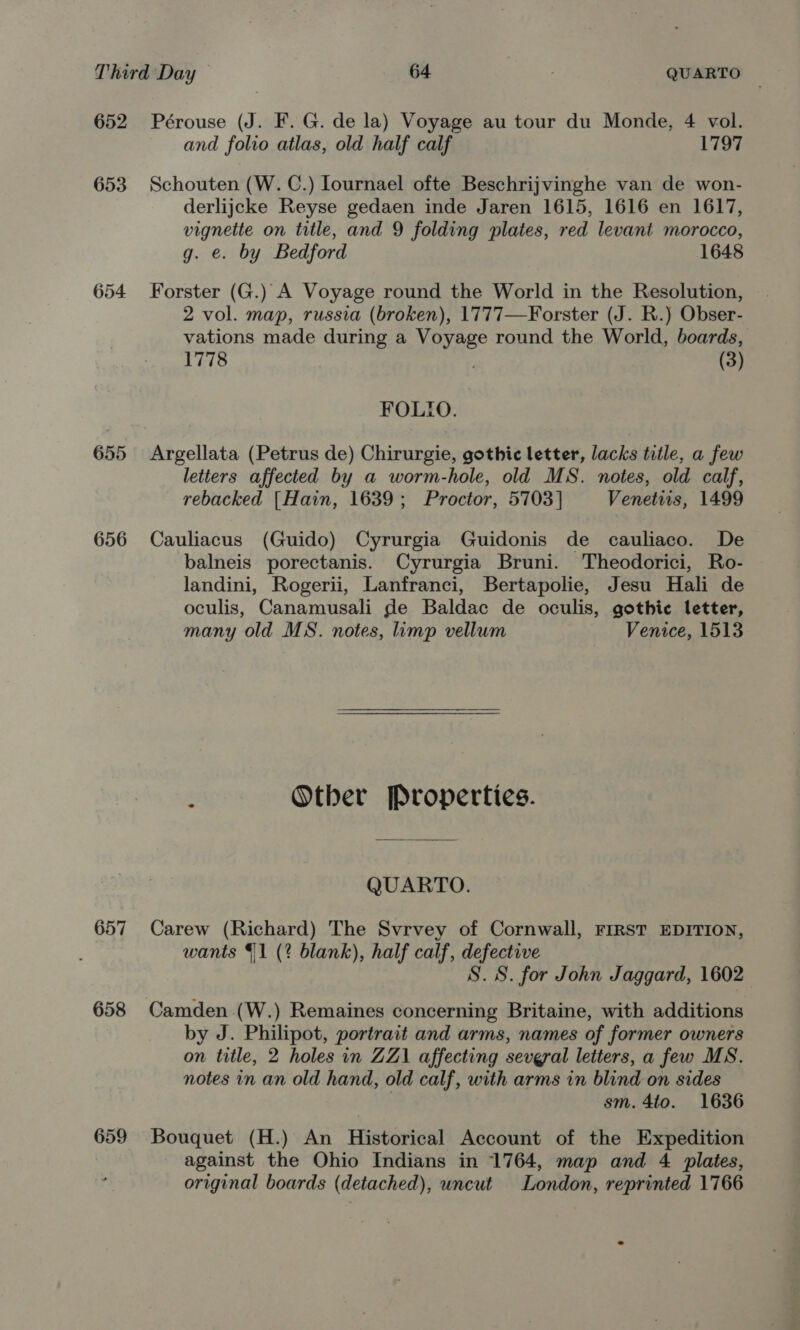 Third Day 64 QUARTO

652 Pérouse (J. F. G. de la) Voyage au tour du Monde, 4 vol. and folio atlas, old half calf 1797

653 Schouten (W. C.) Iournael ofte Beschrijvinghe van de wonderlijcke Reyse gedaen inde Jaren 1615, 1616 en 1617, vignette on title, and 9 folding plates, red levant morocco, g. e. by Bedford 1648

654 Forster (G.) A Voyage round the World in the Resolution, 2 vol. map, russia (broken), 1777—Forster (J. R.) Observations made during a Voyage round the World, boards, 1778 (3)

FOLIO.

655 Argellata (Petrus de) Chirurgie, gothic letter, lacks title, a few letters affected by a worm-hole, old MS. notes, old calf, rebacked [Hain, 1639; Proctor, 5703] Venetiis, 1499

656 Cauliacus (Guido) Cyrurgia Guidonis de cauliaco. De balneis porectanis. Cyrurgia Bruni. Theodorici, Rolandini, Rogerii, Lanfranci, Bertapolie, Jesu Hali de oculis, Canamusali de Baldac de oculis, gothic letter, many old MS. notes, limp vellum Venice, 1513

Other Properties.

QUARTO.

657 Carew (Richard) The Svrvey of Cornwall, FIRST EDITION, wants ¶1 (? blank), half calf, defective S. S. for John Jaggard, 1602

658 Camden (W.) Remaines concerning Britaine, with additions by J. Philipot, portrait and arms, names of former owners on title, 2 holes in ZZ1 affecting several letters, a few MS. notes in an old hand, old calf, with arms in blind on sides sm. 4to. 1636

659 Bouquet (H.) An Historical Account of the Expedition against the Ohio Indians in 1764, map and 4 plates, original boards (detached), uncut London, reprinted 1766